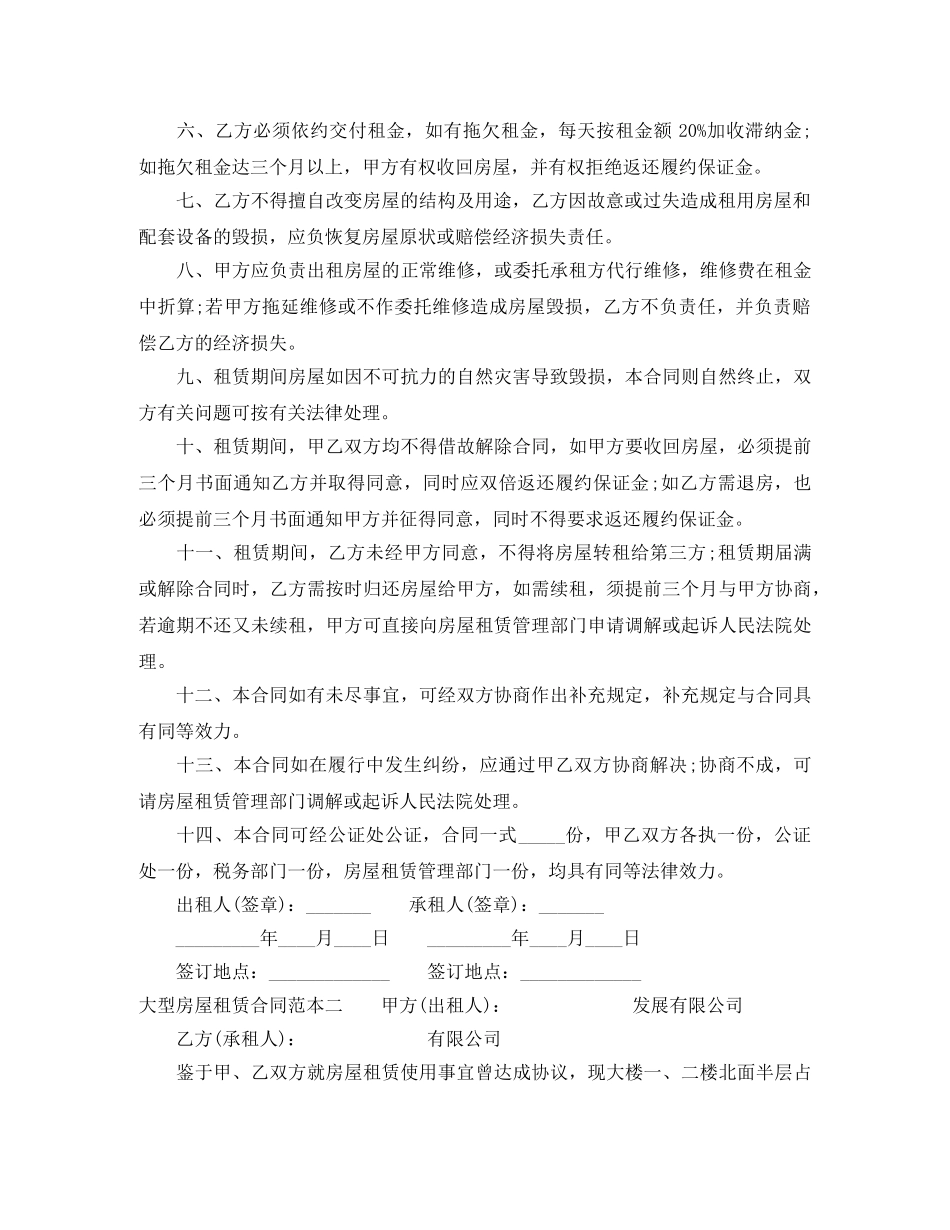 六、乙方必须依约交付租金，如有拖欠租金，每天按租金额 20%加收滞纳金;如拖欠租金达三个月以上，甲方有权收回房屋，并有权拒绝返还履约保证金。

七、乙方不得擅自改变房屋的结构及用途，乙方因故意或过失造成租用房屋和配套设备的毁损，应负恢复房屋原状或赔偿经济损失责任。

八、甲方应负责出租房屋的正常维修，或委托承租方代行维修，维修费在租金中折算;若甲方拖延维修或不作委托维修造成房屋毁损，乙方不负责任，并负责赔偿乙方的经济损失。

九、租赁期间房屋如因不可抗力的自然灾害导致毁损，本合同则自然终止，双方有关问题可按有关法律处理。

十、租赁期间，甲乙双方均不得借故解除合同，如甲方要收回房屋，必须提前三个月书面通知乙方并取得同意，同时应双倍返还履约保证金;如乙方需退房，也必须提前三个月书面通知甲方并征得同意，同时不得要求返还履约保证金。

十一、租赁期间，乙方未经甲方同意，不得将房屋转租给第三方;租赁期届满或解除合同时，乙方需按时归还房屋给甲方，如需续租，须提前三个月与甲方协商，若逾期不还又未续租，甲方可直接向房屋租赁管理部门申请调解或起诉人民法院处理。

十二、本合同如有未尽事宜，可经双方协商作出补充规定，补充规定与合同具有同等效力。

十三、本合同如在履行中发生纠纷，应通过甲乙双方协商解决;协商不成，可请房屋租赁管理部门调解或起诉人民法院处理。

十四、本合同可经公证处公证，合同一式_____份，甲乙双方各执一份，公证处一份，税务部门一份，房屋租赁管理部门一份，均具有同等法律效力。

出租人(签章)：_______ 承租人(签章)：_______

_________年____月____日 _________年____月____日

签订地点：_____________ 签订地点：_____________

大型房屋租赁合同范本二 甲方(出租人)： 发展有限公司

乙方(承租人)： 有限公司

鉴于甲、乙双方就房屋租赁使用事宜曾达成协议，现大楼一、二楼北面半层占